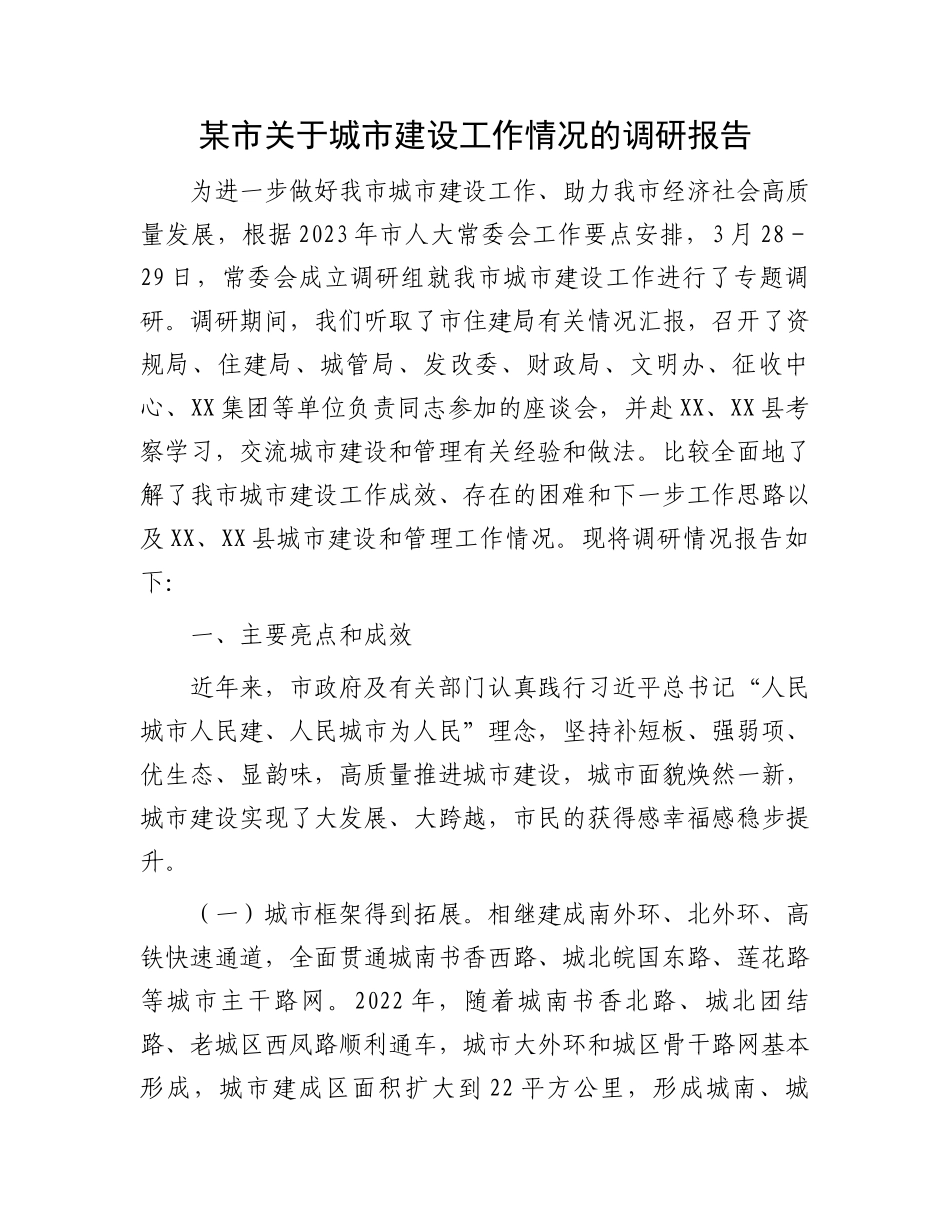 某市关于城市建设工作情况的调研报告

为进一步做好我市城市建设工作、助力我市经济社会高质量发展，根据2023年市人大常委会工作要点安排，3月28－29日，常委会成立调研组就我市城市建设工作进行了专题调研。调研期间，我们听取了市住建局有关情况汇报，召开了资规局、住建局、城管局、发改委、财政局、文明办、征收中心、XX集团等单位负责同志参加的座谈会，并赴XX、XX县考察学习，交流城市建设和管理有关经验和做法。比较全面地了解了我市城市建设工作成效、存在的困难和下一步工作思路以及XX、XX县城市建设和管理工作情况。现将调研情况报告如下：

一、主要亮点和成效

近年来，市政府及有关部门认真践行习近平总书记“人民城市人民建、人民城市为人民”理念，坚持补短板、强弱项、优生态、显韵味，高质量推进城市建设，城市面貌焕然一新，城市建设实现了大发展、大跨越，市民的获得感幸福感稳步提升。

（一）城市框架得到拓展。相继建成南外环、北外环、高铁快速通道，全面贯通城南书香西路、城北皖国东路、莲花路等城市主干路网。2022年，随着城南书香北路、城北团结路、老城区西凤路顺利通车，城市大外环和城区骨干路网基本形成，城市建成区面积扩大到22平方公里，形成城南、城